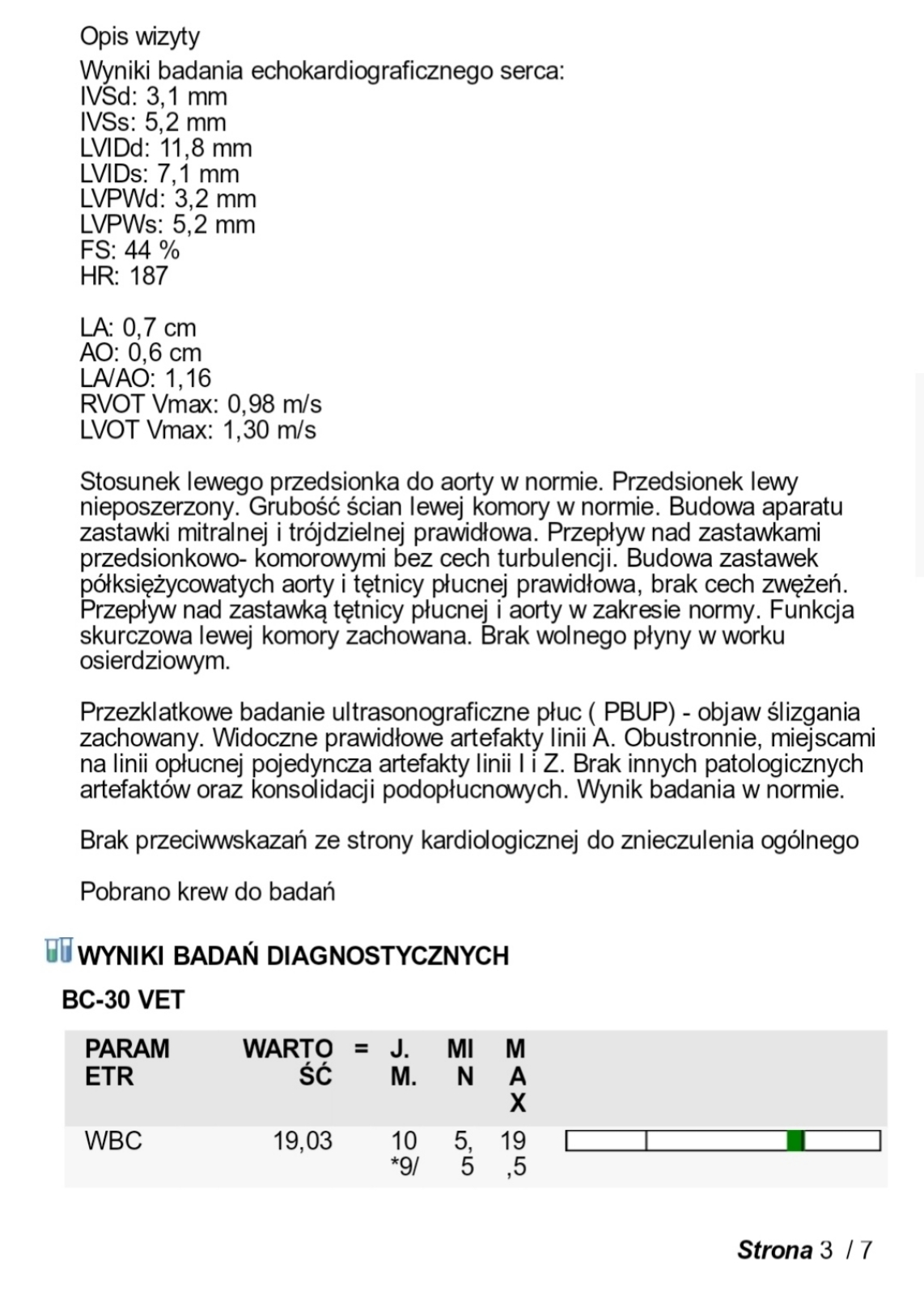 Opis wizyty

Wyniki badania echokardiograficznego serca:
IVSd: 3,1 mm
IVSs: 5,2 mm
LVIDd: 11,8 mm
LVIDs: 7,1 mm
LVPWd: 3,2 mm
LVPWs: 5,2 mm
FS: 44 %
HR: 187

LA: 0,7 cm
AO: 0,6 cm
LA/AO: 1,16
RVOT Vmax: 0,98 m/s
LVOT Vmax: 1,30 m/s

Stosunek lewego przedsionka do aorty w normie. Przedsionek lewy nieposzerzony. Grubość ścian lewej komory w normie. Budowa aparatu zastawki mitralnej i trójdzielnej prawidłowa. Przepływ nad zastawkami przedsionkowo- komorowymi bez cech turbulencji. Budowa zastawek półksiężycowatych aorty i tętnicy płucnej prawidłowa, brak cech zwężeń. Przepływ nad zastawką tętnicy płucnej i aorty w zakresie normy. Funkcja skurczowa lewej komory zachowana. Brak wolnego płyny w worku osierdziowym.

Przezklatkowe badanie ultrasonograficzne płuc ( PBUP) - objaw ślizgania zachowany. Widoczne prawidłowe artefakty linii A. Obustronnie, miejscami na linii opłucnej pojedyncza artefakty linii I i Z. Brak innych patologicznych artefaktów oraz konsolidacji podopłucnowych. Wynik badania w normie.

Brak przeciwwskazań ze strony kardiologicznej do znieczulenia ogólnego

Pobrano krew do badań

WYNIKI BADAŃ DIAGNOSTYCZNYCH

BC-30 VET

| PARAMETR | WARTOŚĆ | = | J.M. | MIN | MAX | |
|---|---|---|---|---|---|---|
| WBC | 19,03 | | 10*9/ | 5,5 | 19,5 | |

Strona 3 / 7